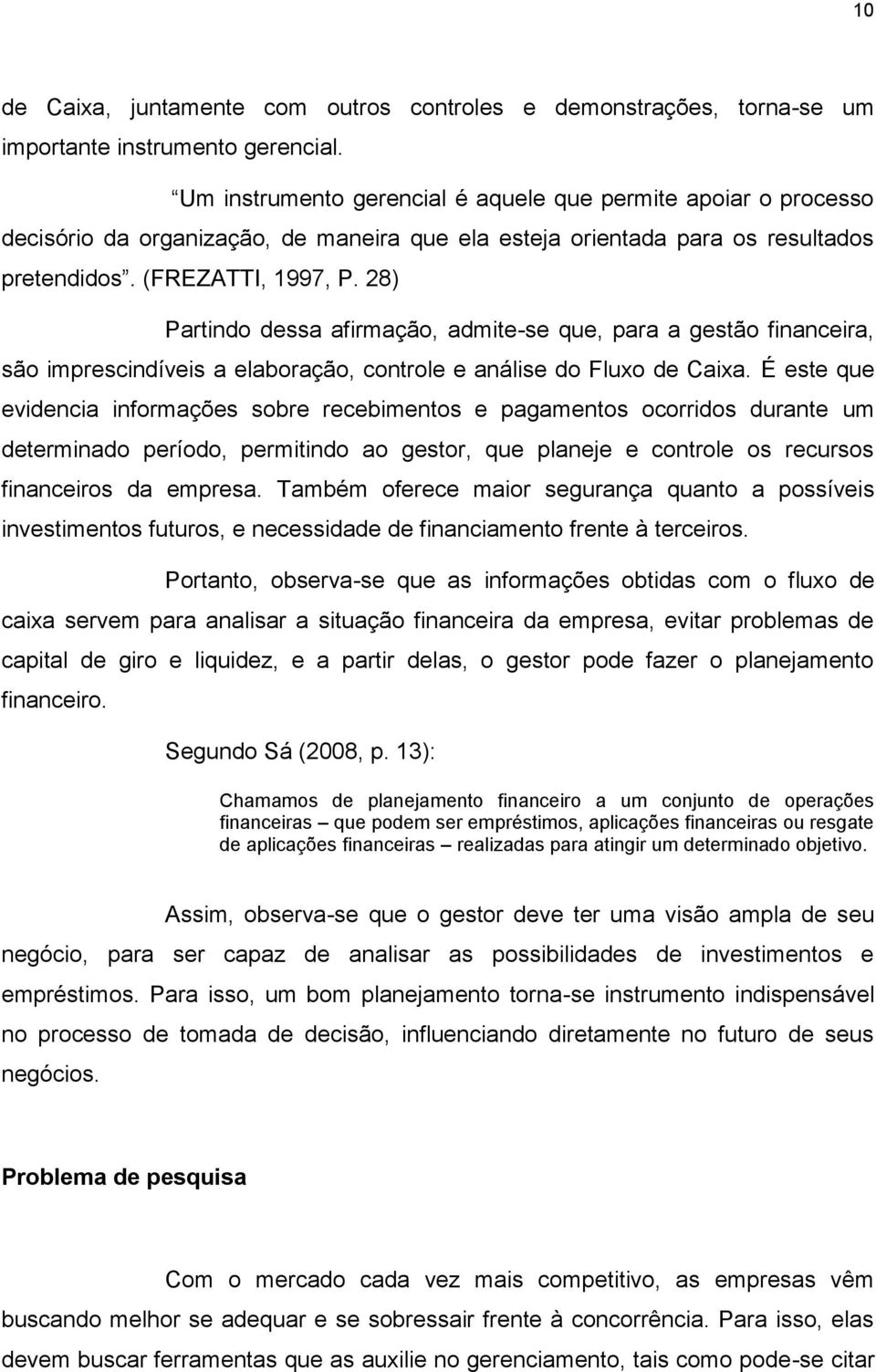 10

de Caixa, juntamente com outros controles e demonstrações, torna-se um importante instrumento gerencial.

“Um instrumento gerencial é aquele que permite apoiar o processo decisório da organização, de maneira que ela esteja orientada para os resultados pretendidos”. (FREZATTI, 1997, P. 28)

Partindo dessa afirmação, admite-se que, para a gestão financeira, são imprescindíveis a elaboração, controle e análise do Fluxo de Caixa. É este que evidencia informações sobre recebimentos e pagamentos ocorridos durante um determinado período, permitindo ao gestor, que planeje e controle os recursos financeiros da empresa. Também oferece maior segurança quanto a possíveis investimentos futuros, e necessidade de financiamento frente à terceiros.

Portanto, observa-se que as informações obtidas com o fluxo de caixa servem para analisar a situação financeira da empresa, evitar problemas de capital de giro e liquidez, e a partir delas, o gestor pode fazer o planejamento financeiro.

Segundo Sá (2008, p. 13):

Chamamos de planejamento financeiro a um conjunto de operações financeiras – que podem ser empréstimos, aplicações financeiras ou resgate de aplicações financeiras – realizadas para atingir um determinado objetivo.

Assim, observa-se que o gestor deve ter uma visão ampla de seu negócio, para ser capaz de analisar as possibilidades de investimentos e empréstimos. Para isso, um bom planejamento torna-se instrumento indispensável no processo de tomada de decisão, influenciando diretamente no futuro de seus negócios.

Problema de pesquisa

Com o mercado cada vez mais competitivo, as empresas vêm buscando melhor se adequar e se sobressair frente à concorrência. Para isso, elas devem buscar ferramentas que as auxilie no gerenciamento, tais como pode-se citar